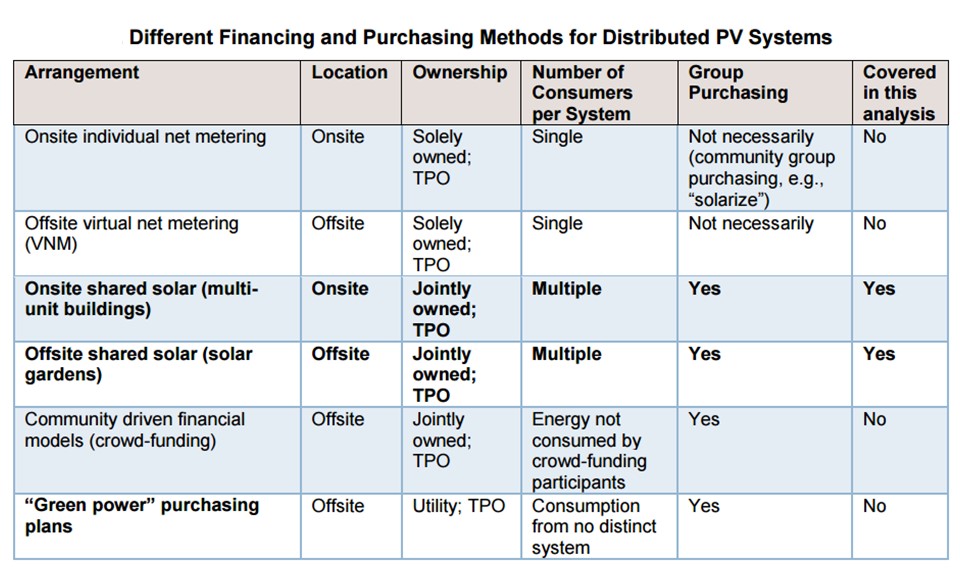 Different Financing and Purchasing Methods for Distributed PV Systems

| Arrangement | Location | Ownership | Number of Consumers per System | Group Purchasing | Covered in this analysis |
|---|---|---|---|---|---|
| Onsite individual net metering | Onsite | Solely owned; TPO | Single | Not necessarily (community group purchasing, e.g., "solarize") | No |
| Offsite virtual net metering (VNM) | Offsite | Solely owned; TPO | Single | Not necessarily | No |
| Onsite shared solar (multi-unit buildings) | Onsite | Jointly owned; TPO | Multiple | Yes | Yes |
| Offsite shared solar (solar gardens) | Offsite | Jointly owned; TPO | Multiple | Yes | Yes |
| Community driven financial models (crowd-funding) | Offsite | Jointly owned; TPO | Energy not consumed by crowd-funding participants | Yes | No |
| "Green power" purchasing plans | Offsite | Utility; TPO | Consumption from no distinct system | Yes | No |